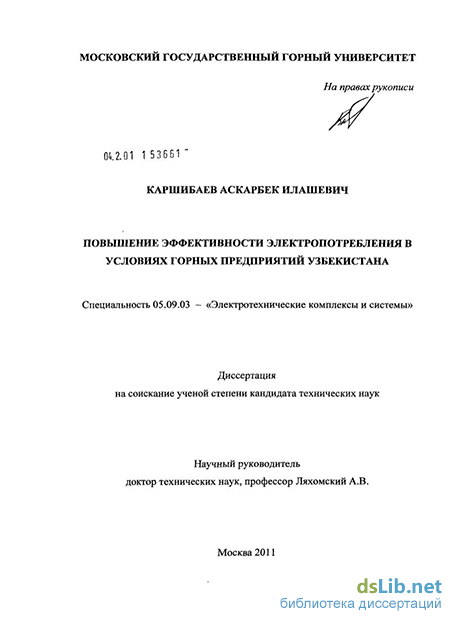 МОСКОВСКИЙ ГОСУДАРСТВЕННЫЙ ГОРНЫЙ УНИВЕРСИТЕТ

На правах рукописи

04.2.01 153661

КАРШИБАЕВ АСКАРБЕК ИЛАШЕВИЧ

ПОВЫШЕНИЕ ЭФФЕКТИВНОСТИ ЭЛЕКТРОПОТРЕБЛЕНИЯ В УСЛОВИЯХ ГОРНЫХ ПРЕДПРИЯТИЙ УЗБЕКИСТАНА

Специальность 05.09.03 – «Электротехнические комплексы и системы»

Диссертация
на соискание ученой степени кандидата технических наук

Научный руководитель
доктор технических наук, профессор Ляхомский А.В.

Москва 2011

dsLib.net
библиотека диссертаций